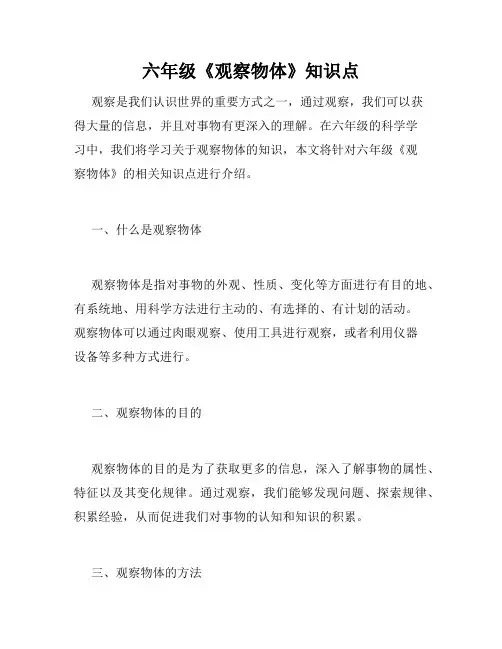 六年级《观察物体》知识点

观察是我们认识世界的重要方式之一，通过观察，我们可以获得大量的信息，并且对事物有更深入的理解。在六年级的科学学习中，我们将学习关于观察物体的知识，本文将针对六年级《观察物体》的相关知识点进行介绍。

一、什么是观察物体

观察物体是指对事物的外观、性质、变化等方面进行有目的地、有系统地、用科学方法进行主动的、有选择的、有计划的活动。观察物体可以通过肉眼观察、使用工具进行观察，或者利用仪器设备等多种方式进行。

二、观察物体的目的

观察物体的目的是为了获取更多的信息，深入了解事物的属性、特征以及其变化规律。通过观察，我们能够发现问题、探索规律、积累经验，从而促进我们对事物的认知和知识的积累。

三、观察物体的方法